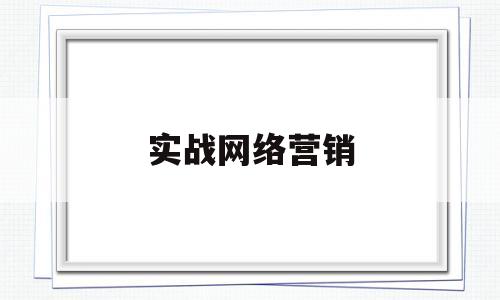 实战网络营销